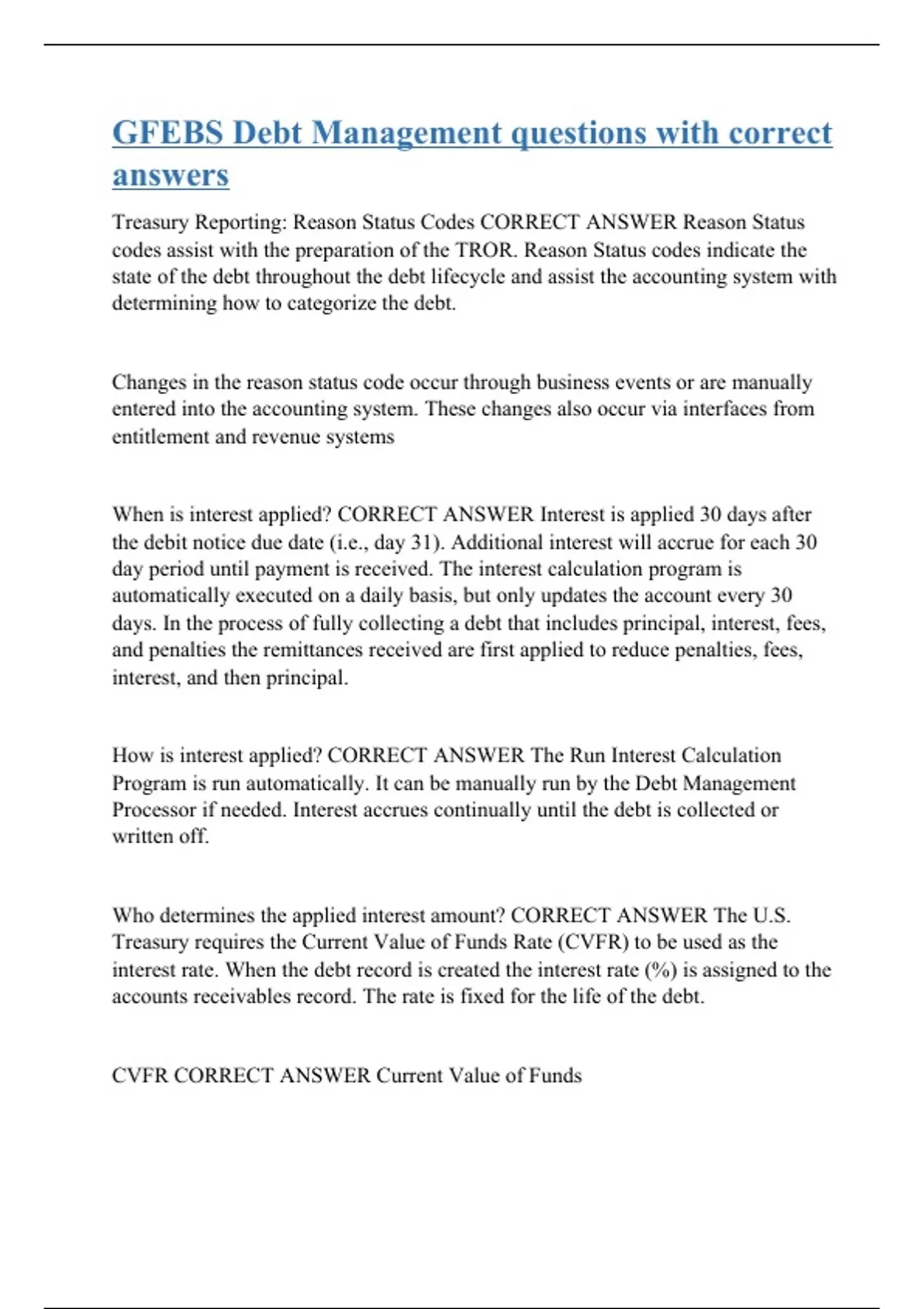 GFEBS Debt Management questions with correct answers

Treasury Reporting: Reason Status Codes CORRECT ANSWER Reason Status codes assist with the preparation of the TROR. Reason Status codes indicate the state of the debt throughout the debt lifecycle and assist the accounting system with determining how to categorize the debt.

Changes in the reason status code occur through business events or are manually entered into the accounting system. These changes also occur via interfaces from entitlement and revenue systems

When is interest applied? CORRECT ANSWER Interest is applied 30 days after the debit notice due date (i.e., day 31). Additional interest will accrue for each 30 day period until payment is received. The interest calculation program is automatically executed on a daily basis, but only updates the account every 30 days. In the process of fully collecting a debt that includes principal, interest, fees, and penalties the remittances received are first applied to reduce penalties, fees, interest, and then principal.

How is interest applied? CORRECT ANSWER The Run Interest Calculation Program is run automatically. It can be manually run by the Debt Management Processor if needed. Interest accrues continually until the debt is collected or written off.

Who determines the applied interest amount? CORRECT ANSWER The U.S. Treasury requires the Current Value of Funds Rate (CVFR) to be used as the interest rate. When the debt record is created the interest rate (%) is assigned to the accounts receivables record. The rate is fixed for the life of the debt.

CVFR CORRECT ANSWER Current Value of Funds